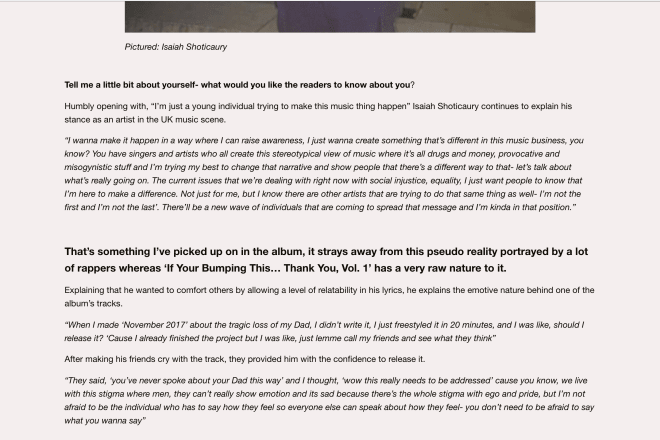 Pictured: Isaiah Shoticaury

Tell me a little bit about yourself- what would you like the readers to know about you?

Humbly opening with, "I'm just a young individual trying to make this music thing happen" Isaiah Shoticaury continues to explain his stance as an artist in the UK music scene.

"I wanna make it happen in a way where I can raise awareness, I just wanna create something that's different in this music business, you know? You have singers and artists who all create this stereotypical view of music where it's all drugs and money, provocative and misogynistic stuff and I'm trying my best to change that narrative and show people that there's a different way to that- let's talk about what's really going on. The current issues that we're dealing with right now with social injustice, equality, I just want people to know that I'm here to make a difference. Not just for me, but I know there are other artists that are trying to do that same thing as well- I'm not the first and I'm not the last'. There'll be a new wave of individuals that are coming to spread that message and I'm kinda in that position."

That's something I've picked up on in the album, it strays away from this pseudo reality portrayed by a lot of rappers whereas 'If Your Bumping This… Thank You, Vol. 1' has a very raw nature to it.

Explaining that he wanted to comfort others by allowing a level of relatability in his lyrics, he explains the emotive nature behind one of the album's tracks.

"When I made 'November 2017' about the tragic loss of my Dad, I didn't write it, I just freestyled it in 20 minutes, and I was like, should I release it? 'Cause I already finished the project but I was like, just lemme call my friends and see what they think"

After making his friends cry with the track, they provided him with the confidence to release it.

"They said, 'you've never spoke about your Dad this way' and I thought, 'wow this really needs to be addressed' cause you know, we live with this stigma where men, they can't really show emotion and its sad because there's the whole stigma with ego and pride, but I'm not afraid to be the individual who has to say how they feel so everyone else can speak about how they feel- you don't need to be afraid to say what you wanna say"